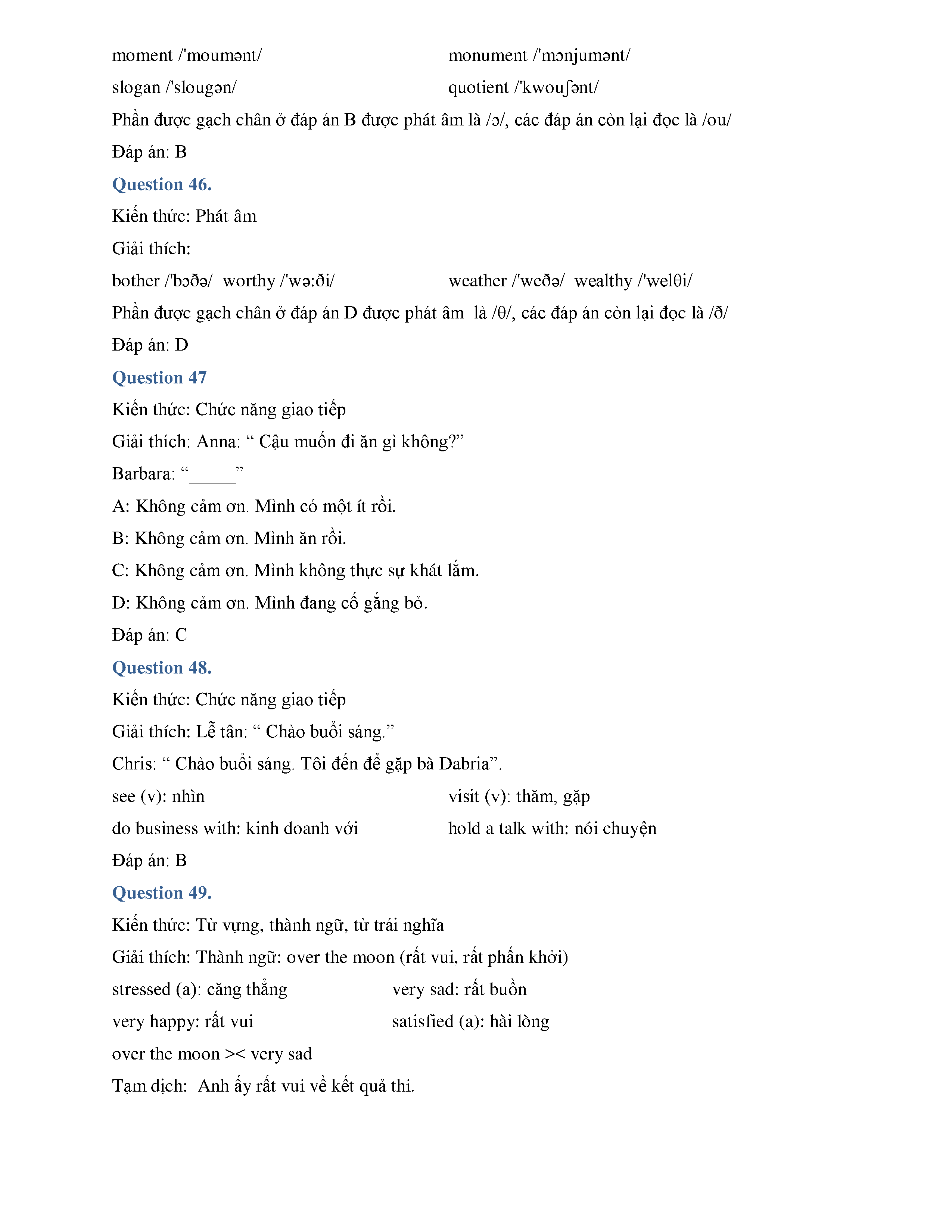 moment /'moumənt/

monument /'mɔnjumənt/

slogan /'slougən/

quotient /'kwouʃənt/

Phần được gạch chân ở đáp án B được phát âm là /ɔ/, các đáp án còn lại đọc là /ou/

Đáp án: B

Question 46.

Kiến thức: Phát âm

Giải thích:

bother /'bɔðə/ worthy /'wə:ði/

weather /'weðə/ wealthy /'welθi/

Phần được gạch chân ở đáp án D được phát âm là /θ/, các đáp án còn lại đọc là /ð/

Đáp án: D

Question 47

Kiến thức: Chức năng giao tiếp

Giải thích: Anna: “ Cậu muốn đi ăn gì không?”

Barbara: “_____”

A: Không cảm ơn. Mình có một ít rồi.

B: Không cảm ơn. Mình ăn rồi.

C: Không cảm ơn. Mình không thực sự khát lắm.

D: Không cảm ơn. Mình đang cố gắng bỏ.

Đáp án: C

Question 48.

Kiến thức: Chức năng giao tiếp

Giải thích: Lễ tân: “ Chào buổi sáng.”

Chris: “ Chào buổi sáng. Tôi đến để gặp bà Dabria”.

see (v): nhìn

visit (v): thăm, gặp

do business with: kinh doanh với

hold a talk with: nói chuyện

Đáp án: B

Question 49.

Kiến thức: Từ vựng, thành ngữ, từ trái nghĩa

Giải thích: Thành ngữ: over the moon (rất vui, rất phấn khởi)

stressed (a): căng thẳng

very sad: rất buồn

very happy: rất vui

satisfied (a): hài lòng

over the moon >< very sad

Tạm dịch: Anh ấy rất vui về kết quả thi.